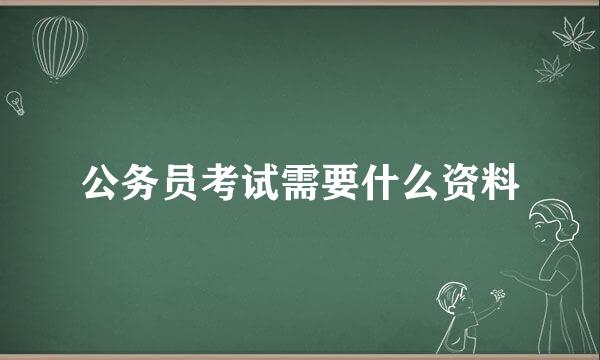 公务员考试需要什么资料